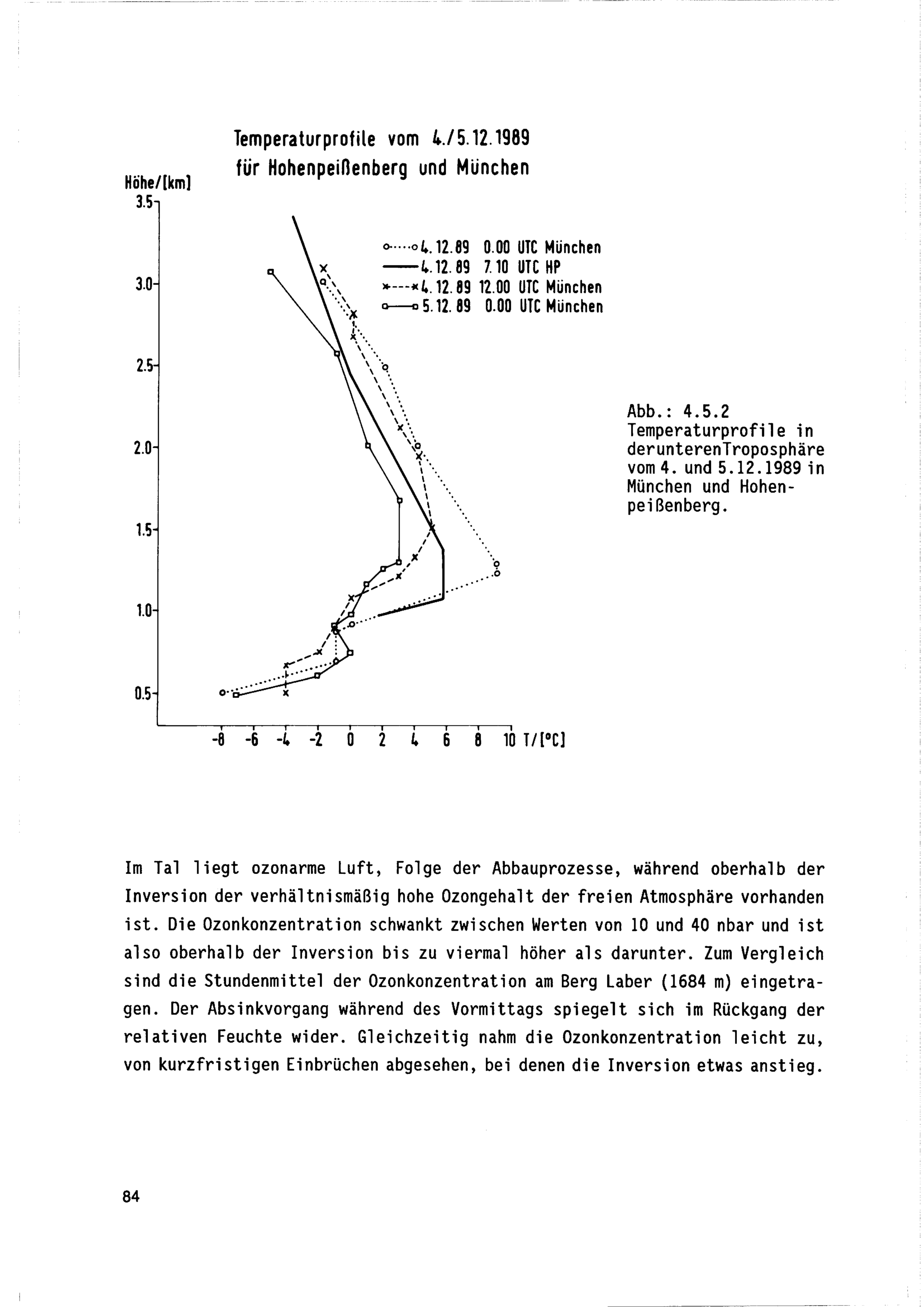 Temperaturprofile vom 4./5.12.1989
für Hohenpeißenberg und München

Höhe/[km]

3.5
3.0
2.5
2.0
1.5
1.0
0.5

4.12.89 0.00 UTC München
4.12.89 7.10 UTC HP
4.12.89 12.00 UTC München
5.12.89 0.00 UTC München

-8 -6 -4 -2 0 2 4 6 8 10 T/[°C]

Abb.: 4.5.2
Temperaturprofile in derunterenTroposphäre vom 4. und 5.12.1989 in München und Hohenpeißenberg.

Im Tal liegt ozonarme Luft, Folge der Abbauprozesse, während oberhalb der Inversion der verhältnismäßig hohe Ozongehalt der freien Atmosphäre vorhanden ist. Die Ozonkonzentration schwankt zwischen Werten von 10 und 40 nbar und ist also oberhalb der Inversion bis zu viermal höher als darunter. Zum Vergleich sind die Stundenmittel der Ozonkonzentration am Berg Laber (1684 m) eingetragen. Der Absinkvorgang während des Vormittags spiegelt sich im Rückgang der relativen Feuchte wider. Gleichzeitig nahm die Ozonkonzentration leicht zu, von kurzfristigen Einbrüchen abgesehen, bei denen die Inversion etwas anstieg.

84